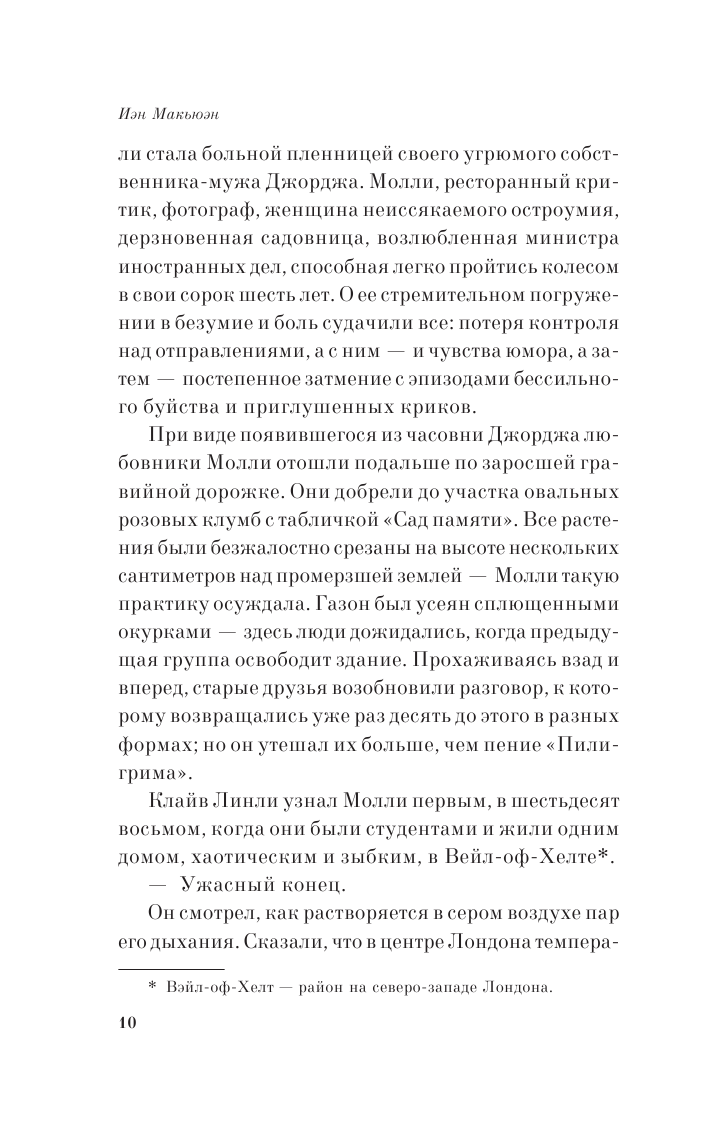 Иэн Макьюэн

ли стала больной пленницей своего угрюмого собственника-мужа Джорджа. Молли, ресторанный критик, фотограф, женщина неиссякаемого остроумия, дерзновенная садовница, возлюбленная министра иностранных дел, способная легко пройтись колесом в свои сорок шесть лет. О ее стремительном погружении в безумие и боль судачили все: потеря контроля над отправлениями, а с ним — и чувства юмора, а затем — постепенное затмение с эпизодами бессильного буйства и приглушенных криков.

При виде появившегося из часовни Джорджа любовники Молли отошли подальше по заросшей гравийной дорожке. Они добрели до участка овальных розовых клумб с табличкой «Сад памяти». Все растения были безжалостно срезаны на высоте нескольких сантиметров над промерзшей землей — Молли такую практику осуждала. Газон был усеян сплющенными окурками — здесь люди дожидались, когда предыдущая группа освободит здание. Прохаживаясь взад и вперед, старые друзья возобновили разговор, к которому возвращались уже раз десять до этого в разных формах; но он утешал их больше, чем пение «Пилигрима».

Клайв Линли узнал Молли первым, в шестьдесят восьмом, когда они были студентами и жили одним домом, хаотическим и зыбким, в Вейл-оф-Хелте*.

— Ужасный конец.

Он смотрел, как растворяется в сером воздухе пар его дыхания. Сказали, что в центре Лондона темпера-

* Вэйл-оф-Хелт — район на северо-западе Лондона.

10